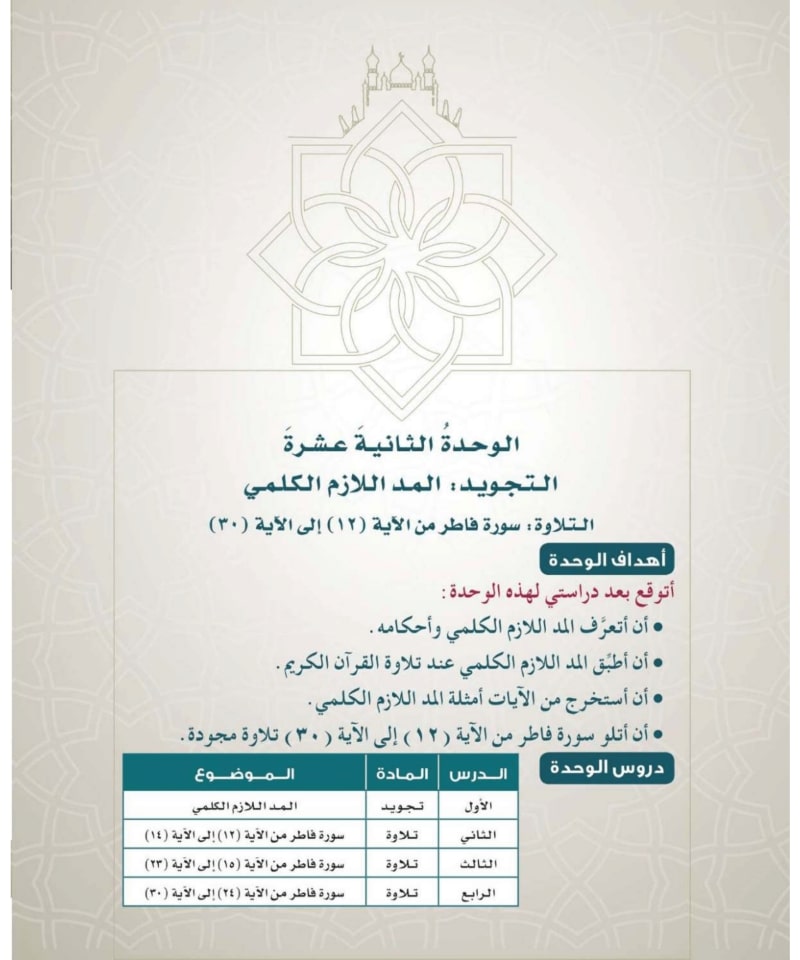 الوحدةُ الثانيةَ عشرةَ

التجويد: المد اللازم الكلمي

التلاوة: سورة فاطر من الآية (١٢) إلى الآية (٣٠)

أهداف الوحدة

أتوقع بعد دراستي لهذه الوحدة:

• أن أتعرَّف المد اللازم الكلمي وأحكامه.

• أن أطبِّق المد اللازم الكلمي عند تلاوة القرآن الكريم.

• أن أستخرج من الآيات أمثلة المد اللازم الكلمي.

• أن أتلو سورة فاطر من الآية (١٢) إلى الآية (٣٠) تلاوة مجودة.

دروس الوحدة

| الدرس | المادة | الموضوع |
|---|---|---|
| الأول | تجويد | المد اللازم الكلمي |
| الثاني | تلاوة | سورة فاطر من الآية (١٢) إلى الآية (١٤) |
| الثالث | تلاوة | سورة فاطر من الآية (١٥) إلى الآية (٢٣) |
| الرابع | تلاوة | سورة فاطر من الآية (٢٤) إلى الآية (٣٠) |